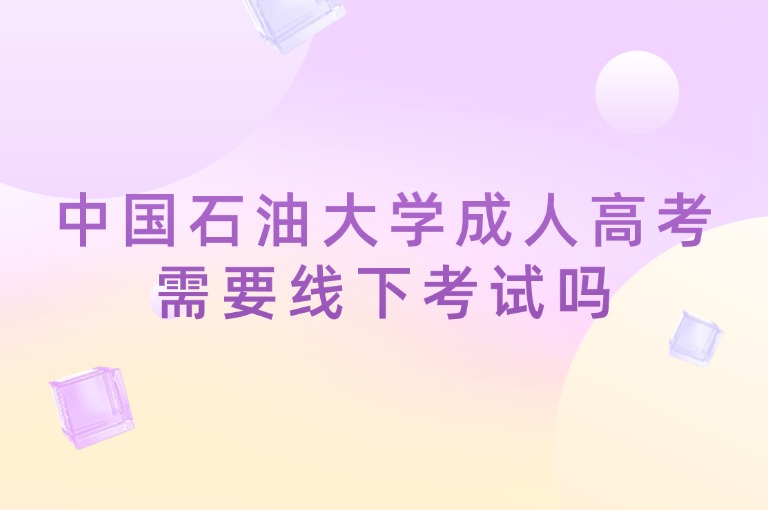 中国石油大学成人高考
需要线下考试吗